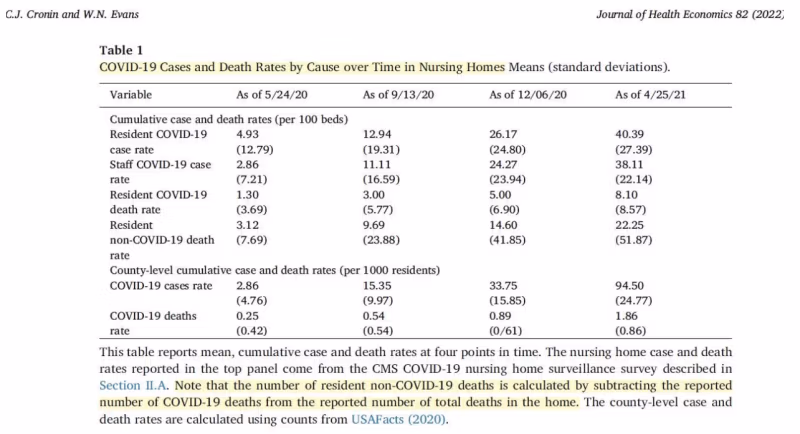 C.J. Cronin and W.N. Evans

Journal of Health Economics 82 (2022)

Table 1
COVID-19 Cases and Death Rates by Cause over Time in Nursing Homes Means (standard deviations).

| Variable | As of 5/24/20 | As of 9/13/20 | As of 12/06/20 | As of 4/25/21 |
|---|---|---|---|---|
| Cumulative case and death rates (per 100 beds) | | | | |
| Resident COVID-19 case rate | 4.93 (12.79) | 12.94 (19.31) | 26.17 (24.80) | 40.39 (27.39) |
| Staff COVID-19 case rate | 2.86 (7.21) | 11.11 (16.59) | 24.27 (23.94) | 38.11 (22.14) |
| Resident COVID-19 death rate | 1.30 (3.69) | 3.00 (5.77) | 5.00 (6.90) | 8.10 (8.57) |
| Resident non-COVID-19 death rate | 3.12 (7.69) | 9.69 (23.88) | 14.60 (41.85) | 22.25 (51.87) |
| County-level cumulative case and death rates (per 1000 residents) | | | | |
| COVID-19 cases rate | 2.86 (4.76) | 15.35 (9.97) | 33.75 (15.85) | 94.50 (24.77) |
| COVID-19 deaths rate | 0.25 (0.42) | 0.54 (0.54) | 0.89 (0/61) | 1.86 (0.86) |

This table reports mean, cumulative case and death rates at four points in time. The nursing home case and death rates reported in the top panel come from the CMS COVID-19 nursing home surveillance survey described in Section II.A. Note that the number of resident non-COVID-19 deaths is calculated by subtracting the reported number of COVID-19 deaths from the reported number of total deaths in the home. The county-level case and death rates are calculated using counts from USAFacts (2020).